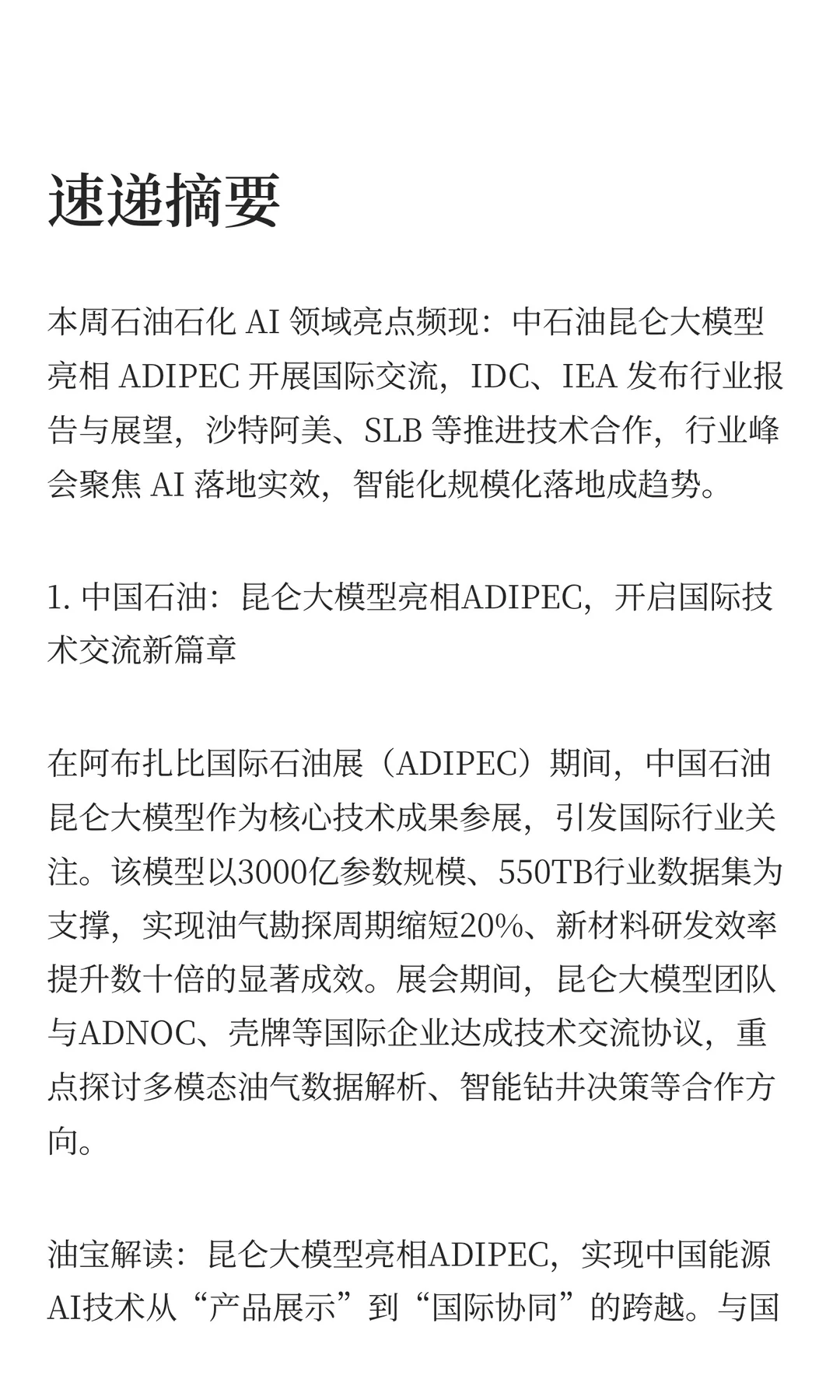 速递摘要

本周石油石化 AI 领域亮点频现：中石油昆仑大模型亮相 ADIPEC 开展国际交流，IDC、IEA 发布行业报告与展望，沙特阿美、SLB 等推进技术合作，行业峰会聚焦 AI 落地实效，智能化规模化落地成趋势。

1. 中国石油：昆仑大模型亮相ADIPEC，开启国际技术交流新篇章

在阿布扎比国际石油展（ADIPEC）期间，中国石油昆仑大模型作为核心技术成果参展，引发国际行业关注。该模型以3000亿参数规模、550TB行业数据集为支撑，实现油气勘探周期缩短20%、新材料研发效率提升数十倍的显著成效。展会期间，昆仑大模型团队与ADNOC、壳牌等国际企业达成技术交流协议，重点探讨多模态油气数据解析、智能钻井决策等合作方向。

油宝解读：昆仑大模型亮相ADIPEC，实现中国能源AI技术从“产品展示”到“国际协同”的跨越。与国